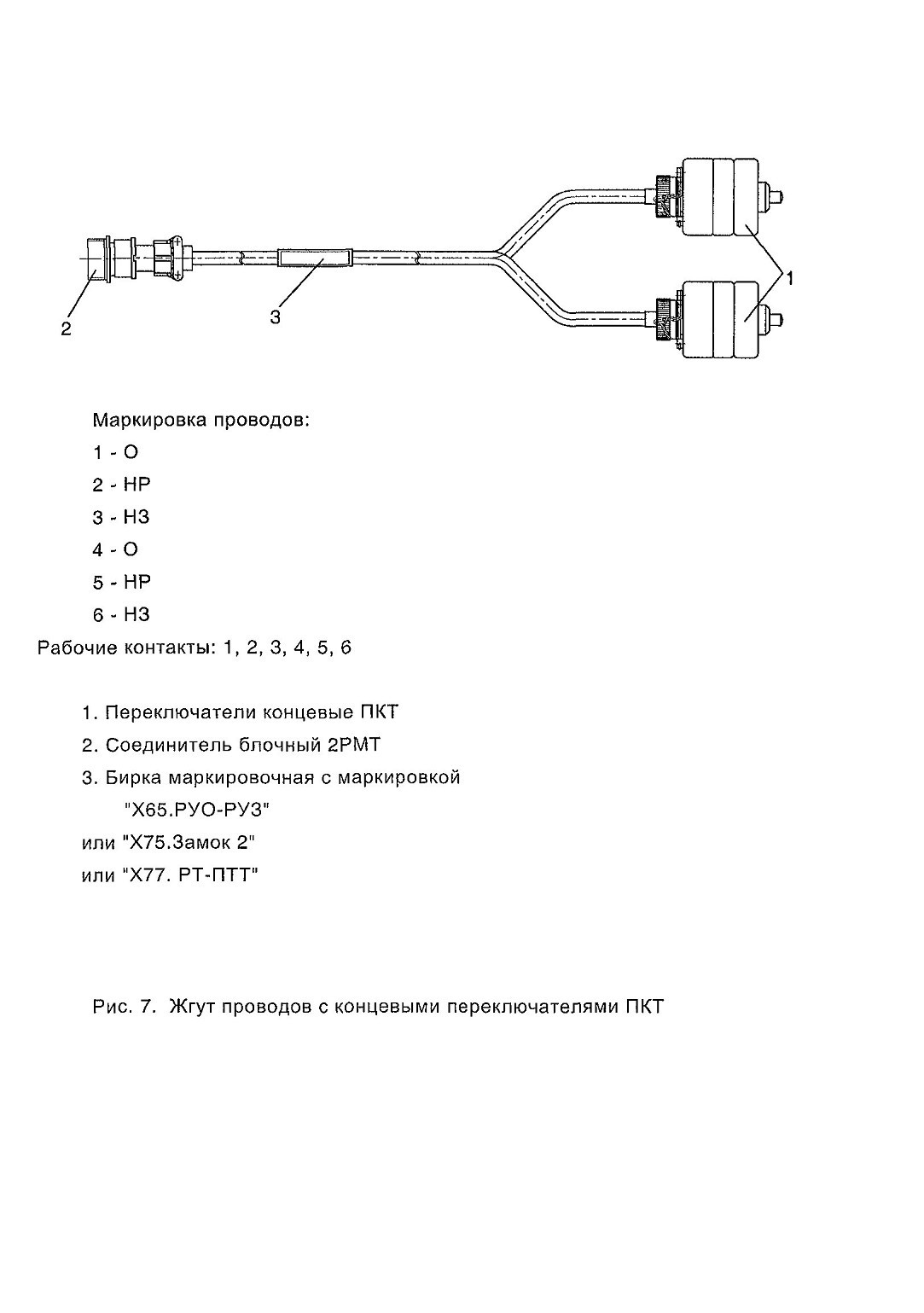 1

2

3

Маркировка проводов:

1 - О

2 - НР

3 - НЗ

4 - О

5 - НР

6 - НЗ

Рабочие контакты: 1, 2, 3, 4, 5, 6

1. Переключатели концевые ПКТ

2. Соединитель блочный 2РМТ

3. Бирка маркировочная с маркировкой "Х65.РУО-РУЗ"

или "Х75.Замок 2"

или "Х77. РТ-ПТТ"

Рис. 7. Жгут проводов с концевыми переключателями ПКТ